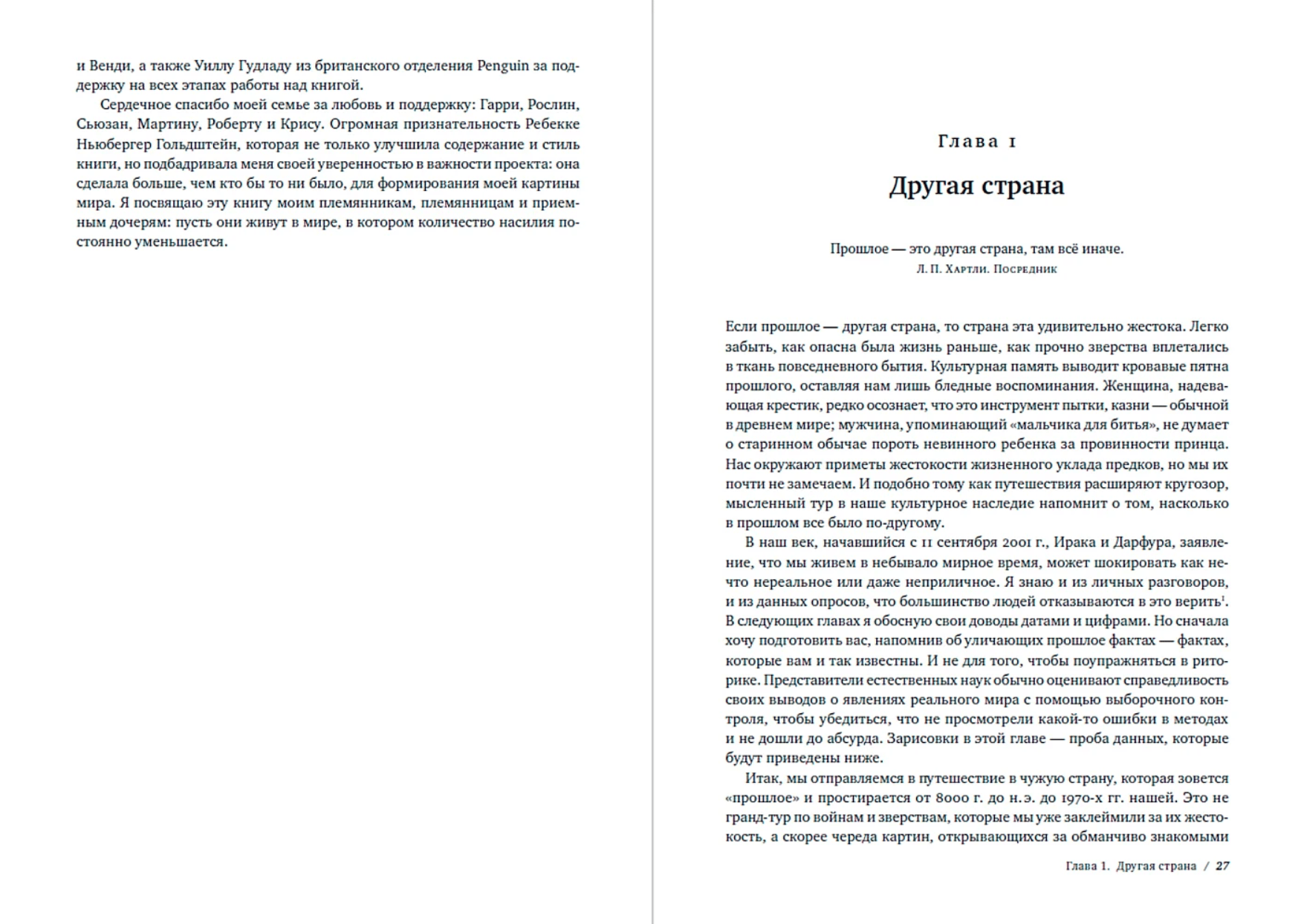 и Венди, а также Уиллу Гудладу из британского отделения Penguin за поддержку на всех этапах работы над книгой.

Сердечное спасибо моей семье за любовь и поддержку: Гарри, Рослин, Сьюзан, Мартину, Роберту и Крису. Огромная признательность Ребекке Ньюбергер Гольдштейн, которая не только улучшила содержание и стиль книги, но подбадривала меня своей уверенностью в важности проекта: она сделала больше, чем кто бы то ни было, для формирования моей картины мира. Я посвящаю эту книгу моим племянникам, племянницам и приемным дочерям: пусть они живут в мире, в котором количество насилия постоянно уменьшается.

Глава 1

Другая страна

Прошлое — это другая страна, там всё иначе.
Л. П. Хартли. Посредник

Если прошлое — другая страна, то страна эта удивительно жестока. Легко забыть, как опасна была жизнь раньше, как прочно зверства вплетались в ткань повседневного бытия. Культурная память выводит кровавые пятна прошлого, оставляя нам лишь бледные воспоминания. Женщина, надевающая крестик, редко осознает, что это инструмент пытки, казни — обычной в древнем мире; мужчина, упоминающий «мальчика для битья», не думает о старинном обычае пороть невинного ребенка за провинности принца. Нас окружают приметы жестокости жизненного уклада предков, но мы их почти не замечаем. И подобно тому как путешествия расширяют кругозор, мысленный тур в наше культурное наследие напомнит о том, насколько в прошлом все было по-другому.

В наш век, начавшийся с 11 сентября 2001 г., Ирака и Дарфура, заявление, что мы живем в небывало мирное время, может шокировать как нечто нереальное или даже неприличное. Я знаю и из личных разговоров, и из данных опросов, что большинство людей отказываются в это верить$^1$. В следующих главах я обосную свои доводы датами и цифрами. Но сначала хочу подготовить вас, напомнив об уличающих прошлое фактах — фактах, которые вам и так известны. И не для того, чтобы поупражняться в риторике. Представители естественных наук обычно оценивают справедливость своих выводов о явлениях реального мира с помощью выборочного контроля, чтобы убедиться, что не просмотрели какой-то ошибки в методах и не дошли до абсурда. Зарисовки в этой главе — проба данных, которые будут приведены ниже.

Итак, мы отправляемся в путешествие в чужую страну, которая зовется «прошлое» и простирается от 8000 г. до н.э. до 1970-х гг. нашей. Это не гранд-тур по войнам и зверствам, которые мы уже заклеймили за их жестокость, а скорее череда картин, открывающихся за обманчиво знакомыми

Глава 1. Другая страна / 27